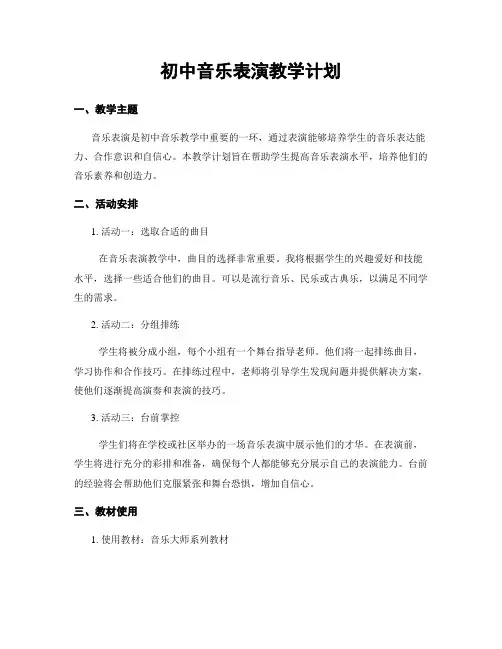 初中音乐表演教学计划

一、教学主题

音乐表演是初中音乐教学中重要的一环，通过表演能够培养学生的音乐表达能力、合作意识和自信心。本教学计划旨在帮助学生提高音乐表演水平，培养他们的音乐素养和创造力。

二、活动安排

1. 活动一：选取合适的曲目

在音乐表演教学中，曲目的选择非常重要。我将根据学生的兴趣爱好和技能水平，选择一些适合他们的曲目。可以是流行音乐、民乐或古典乐，以满足不同学生的需求。

2. 活动二：分组排练

学生将被分成小组，每个小组有一个舞台指导老师。他们将一起排练曲目，学习协作和合作技巧。在排练过程中，老师将引导学生发现问题并提供解决方案，使他们逐渐提高演奏和表演的技巧。

3. 活动三：台前掌控

学生们将在学校或社区举办的一场音乐表演中展示他们的才华。在表演前，学生将进行充分的彩排和准备，确保每个人都能够充分展示自己的表演能力。台前的经验将会帮助他们克服紧张和舞台恐惧，增加自信心。

三、教材使用

1. 使用教材：音乐大师系列教材